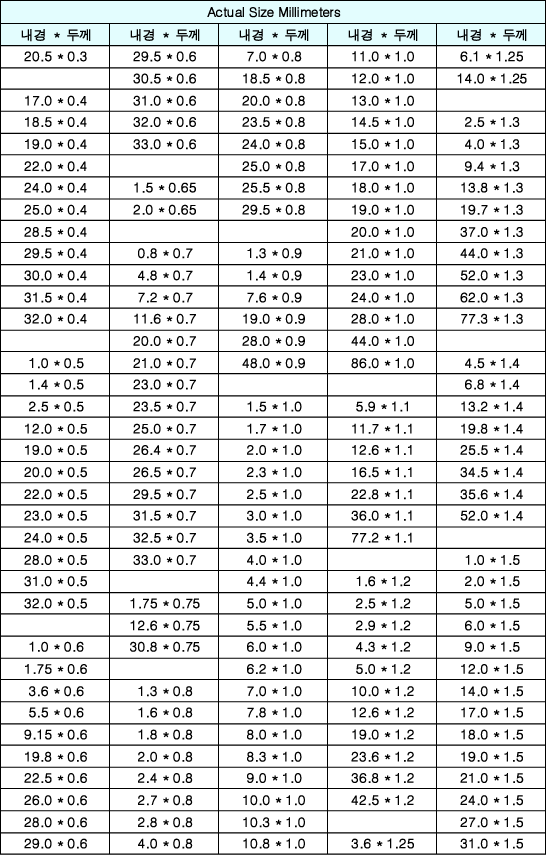 Actual Size Millimeters

| 내경 * 두께 | 내경 * 두께 | 내경 * 두께 | 내경 * 두께 | 내경 * 두께 |
|---|---|---|---|---|
| 20.5 * 0.3 | 29.5 * 0.6 | 7.0 * 0.8 | 11.0 * 1.0 | 6.1 * 1.25 |
| | 30.5 * 0.6 | 18.5 * 0.8 | 12.0 * 1.0 | 14.0 * 1.25 |
| 17.0 * 0.4 | 31.0 * 0.6 | 20.0 * 0.8 | 13.0 * 1.0 | |
| 18.5 * 0.4 | 32.0 * 0.6 | 23.5 * 0.8 | 14.5 * 1.0 | 2.5 * 1.3 |
| 19.0 * 0.4 | 33.0 * 0.6 | 24.0 * 0.8 | 15.0 * 1.0 | 4.0 * 1.3 |
| 22.0 * 0.4 | | 25.0 * 0.8 | 17.0 * 1.0 | 9.4 * 1.3 |
| 24.0 * 0.4 | 1.5 * 0.65 | 25.5 * 0.8 | 18.0 * 1.0 | 13.8 * 1.3 |
| 25.0 * 0.4 | 2.0 * 0.65 | 29.5 * 0.8 | 19.0 * 1.0 | 19.7 * 1.3 |
| 28.5 * 0.4 | | | 20.0 * 1.0 | 37.0 * 1.3 |
| 29.5 * 0.4 | 0.8 * 0.7 | 1.3 * 0.9 | 21.0 * 1.0 | 44.0 * 1.3 |
| 30.0 * 0.4 | 4.8 * 0.7 | 1.4 * 0.9 | 23.0 * 1.0 | 52.0 * 1.3 |
| 31.5 * 0.4 | 7.2 * 0.7 | 7.6 * 0.9 | 24.0 * 1.0 | 62.0 * 1.3 |
| 32.0 * 0.4 | 11.6 * 0.7 | 19.0 * 0.9 | 28.0 * 1.0 | 77.3 * 1.3 |
| | 20.0 * 0.7 | 28.0 * 0.9 | 44.0 * 1.0 | |
| 1.0 * 0.5 | 21.0 * 0.7 | 48.0 * 0.9 | 86.0 * 1.0 | 4.5 * 1.4 |
| 1.4 * 0.5 | 23.0 * 0.7 | | | 6.8 * 1.4 |
| 2.5 * 0.5 | 23.5 * 0.7 | 1.5 * 1.0 | 5.9 * 1.1 | 13.2 * 1.4 |
| 12.0 * 0.5 | 25.0 * 0.7 | 1.7 * 1.0 | 11.7 * 1.1 | 19.8 * 1.4 |
| 19.0 * 0.5 | 26.4 * 0.7 | 2.0 * 1.0 | 12.6 * 1.1 | 25.5 * 1.4 |
| 20.0 * 0.5 | 26.5 * 0.7 | 2.3 * 1.0 | 16.5 * 1.1 | 34.5 * 1.4 |
| 22.0 * 0.5 | 29.5 * 0.7 | 2.5 * 1.0 | 22.8 * 1.1 | 35.6 * 1.4 |
| 23.0 * 0.5 | 31.5 * 0.7 | 3.0 * 1.0 | 36.0 * 1.1 | 52.0 * 1.4 |
| 24.0 * 0.5 | 32.5 * 0.7 | 3.5 * 1.0 | 77.2 * 1.1 | |
| 28.0 * 0.5 | 33.0 * 0.7 | 4.0 * 1.0 | | 1.0 * 1.5 |
| 31.0 * 0.5 | | 4.4 * 1.0 | 1.6 * 1.2 | 2.0 * 1.5 |
| 32.0 * 0.5 | 1.75 * 0.75 | 5.0 * 1.0 | 2.5 * 1.2 | 5.0 * 1.5 |
| | 12.6 * 0.75 | 5.5 * 1.0 | 2.9 * 1.2 | 6.0 * 1.5 |
| 1.0 * 0.6 | 30.8 * 0.75 | 6.0 * 1.0 | 4.3 * 1.2 | 9.0 * 1.5 |
| 1.75 * 0.6 | | 6.2 * 1.0 | 5.0 * 1.2 | 12.0 * 1.5 |
| 3.6 * 0.6 | 1.3 * 0.8 | 7.0 * 1.0 | 10.0 * 1.2 | 14.0 * 1.5 |
| 5.5 * 0.6 | 1.6 * 0.8 | 7.8 * 1.0 | 12.6 * 1.2 | 17.0 * 1.5 |
| 9.15 * 0.6 | 1.8 * 0.8 | 8.0 * 1.0 | 19.0 * 1.2 | 18.0 * 1.5 |
| 19.8 * 0.6 | 2.0 * 0.8 | 8.3 * 1.0 | 23.6 * 1.2 | 19.0 * 1.5 |
| 22.5 * 0.6 | 2.4 * 0.8 | 9.0 * 1.0 | 36.8 * 1.2 | 21.0 * 1.5 |
| 26.0 * 0.6 | 2.7 * 0.8 | 10.0 * 1.0 | 42.5 * 1.2 | 24.0 * 1.5 |
| 28.0 * 0.6 | 2.8 * 0.8 | 10.3 * 1.0 | | 27.0 * 1.5 |
| 29.0 * 0.6 | 4.0 * 0.8 | 10.8 * 1.0 | 3.6 * 1.25 | 31.0 * 1.5 |